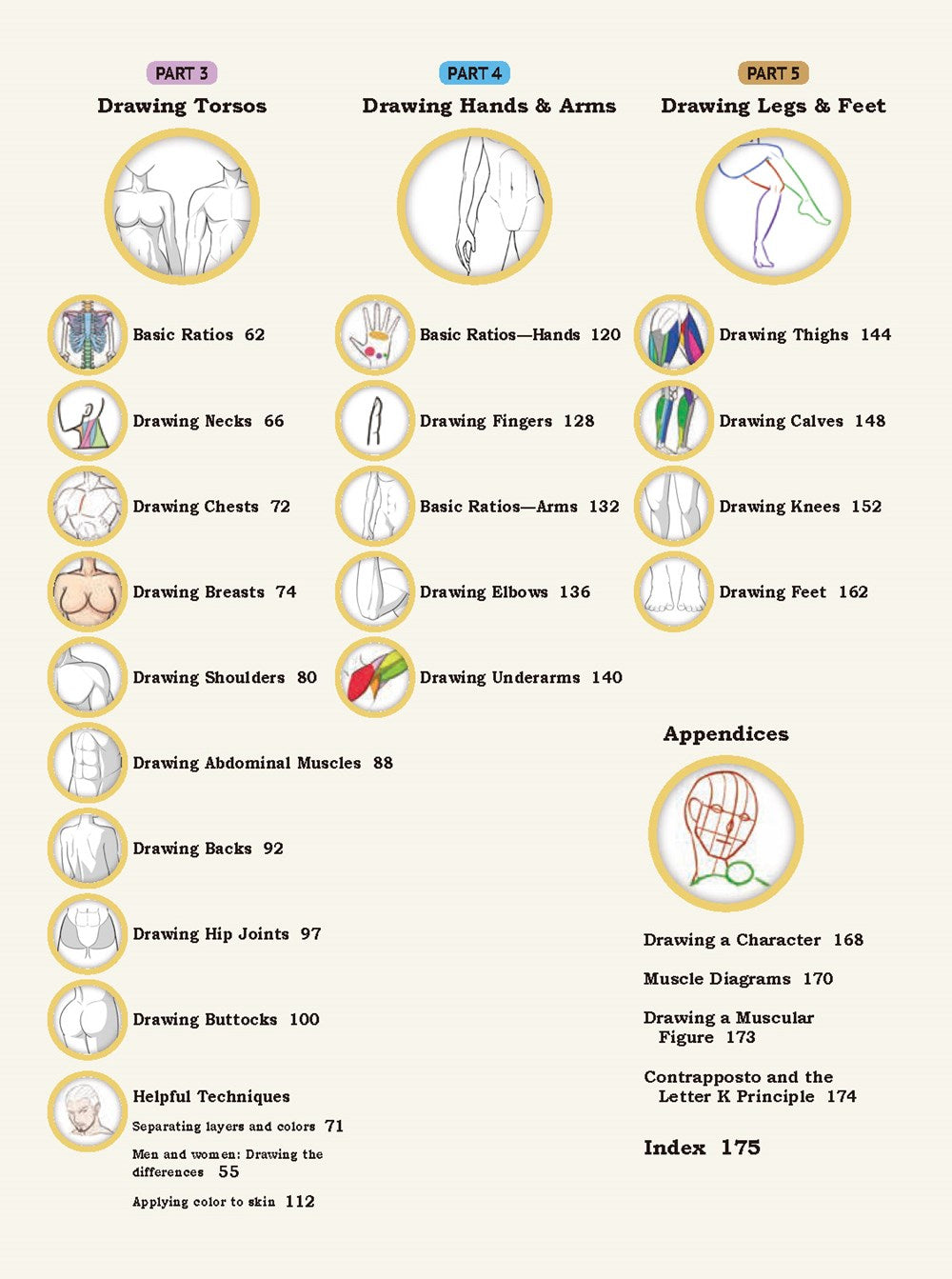 PART 3
Drawing Torsos

Basic Ratios 62

Drawing Necks 66

Drawing Chests 72

Drawing Breasts 74

Drawing Shoulders 80

Drawing Abdominal Muscles 88

Drawing Backs 92

Drawing Hip Joints 97

Drawing Buttocks 100

Helpful Techniques

Separating layers and colors 71

Men and women: Drawing the differences 55

Applying color to skin 112

PART 4
Drawing Hands & Arms

Basic Ratios—Hands 120

Drawing Fingers 128

Basic Ratios—Arms 132

Drawing Elbows 136

Drawing Underarms 140

PART 5
Drawing Legs & Feet

Drawing Thighs 144

Drawing Calves 148

Drawing Knees 152

Drawing Feet 162

Appendices

Drawing a Character 168

Muscle Diagrams 170

Drawing a Muscular Figure 173

Contrapposto and the Letter K Principle 174

Index 175